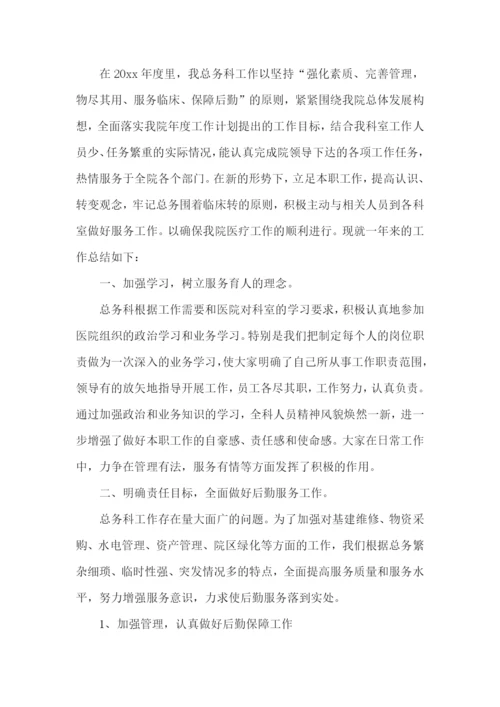 在 20xx 年度里，我总务科工作以坚持“强化素质、完善管理，物尽其用、服务临床、保障后勤”的原则，紧紧围绕我院总体发展构想，全面落实我院年度工作计划提出的工作目标，结合我科室工作人员少、任务繁重的实际情况，能认真完成院领导下达的各项工作任务，热情服务于全院各个部门。在新的形势下，立足本职工作，提高认识、转变观念，牢记总务围着临床转的原则，积极主动与相关人员到各科室做好服务工作。以确保我院医疗工作的顺利进行。现就一年来的工作总结如下：

一、加强学习，树立服务育人的理念。

总务科根据工作需要和医院对科室的学习要求，积极认真地参加医院组织的政治学习和业务学习。特别是我们把制定每个人的岗位职责做为一次深入的业务学习，使大家明确了自己所从事工作职责范围，领导有的放矢地指导开展工作，员工各尽其职，工作努力，认真负责。通过加强政治和业务知识的学习，全科人员精神风貌焕然一新，进一步增强了做好本职工作的自豪感、责任感和使命感。大家在日常工作中，力争在管理有法，服务有情等方面发挥了积极的作用。

二、明确责任目标，全面做好后勤服务工作。

总务科工作存在量大面广的问题。为了加强对基建维修、物资采购、水电管理、资产管理、院区绿化等方面的工作，我们根据总务繁杂细琐、临时性强、突发情况多的特点，全面提高服务质量和服务水平，努力增强服务意识，力求使后勤服务落到实处。

1、加强管理，认真做好后勤保障工作